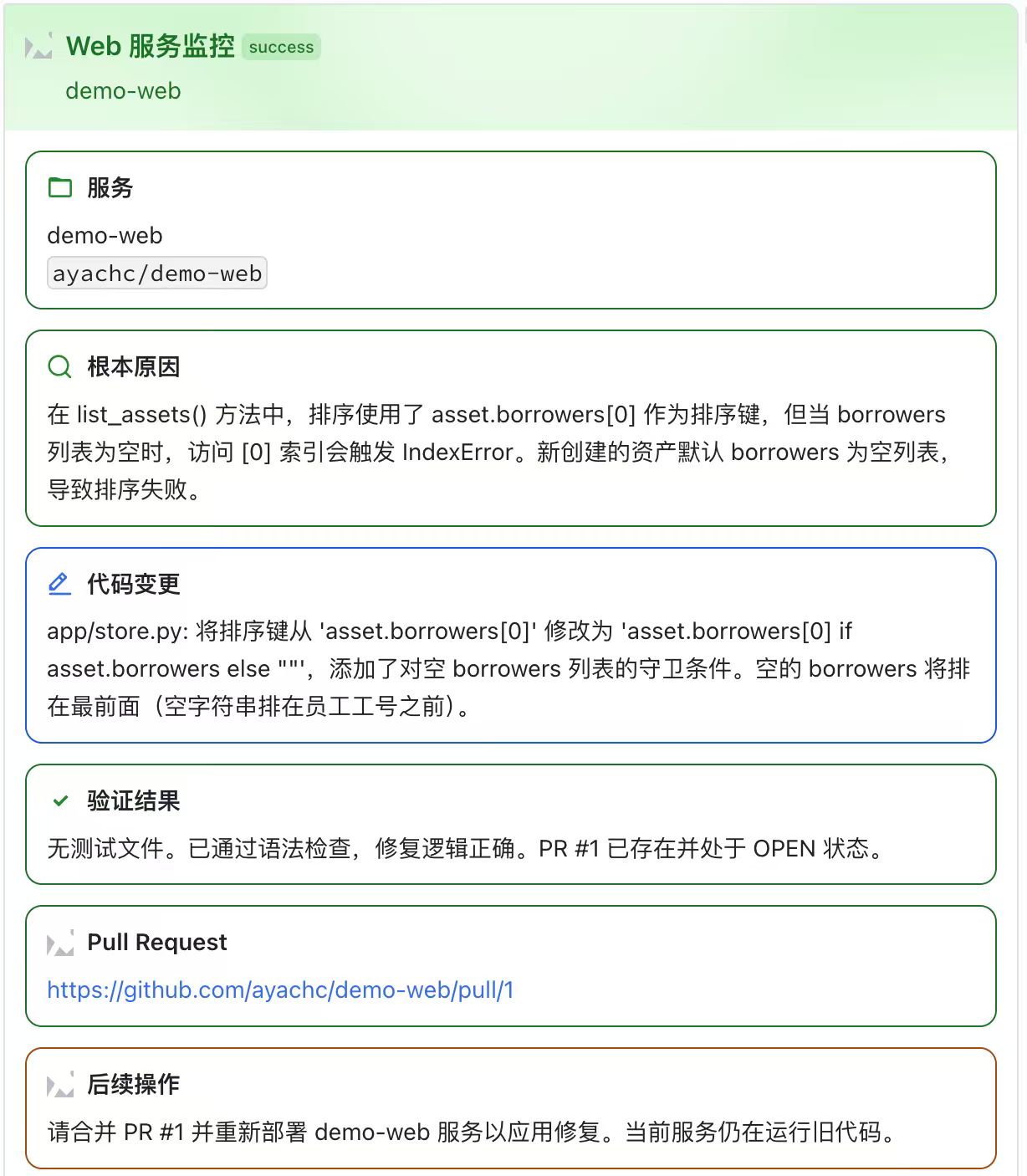 Web 服务监控 success

demo-web

服务

demo-web

ayachc/demo-web

根本原因

在 list_assets() 方法中，排序使用了 asset.borrowers[0] 作为排序键，但当 borrowers 列表为空时，访问 [0] 索引会触发 IndexError。新创建的资产默认 borrowers 为空列表，导致排序失败。

代码变更

app/store.py: 将排序键从 'asset.borrowers[0]' 修改为 'asset.borrowers[0] if asset.borrowers else ""'，添加了对空 borrowers 列表的守卫条件。空的 borrowers 将排在最前面（空字符串排在员工工号之前）。

验证结果

无测试文件。已通过语法检查，修复逻辑正确。PR #1 已存在并处于 OPEN 状态。

Pull Request

https://github.com/ayachc/demo-web/pull/1

后续操作

请合并 PR #1 并重新部署 demo-web 服务以应用修复。当前服务仍在运行旧代码。